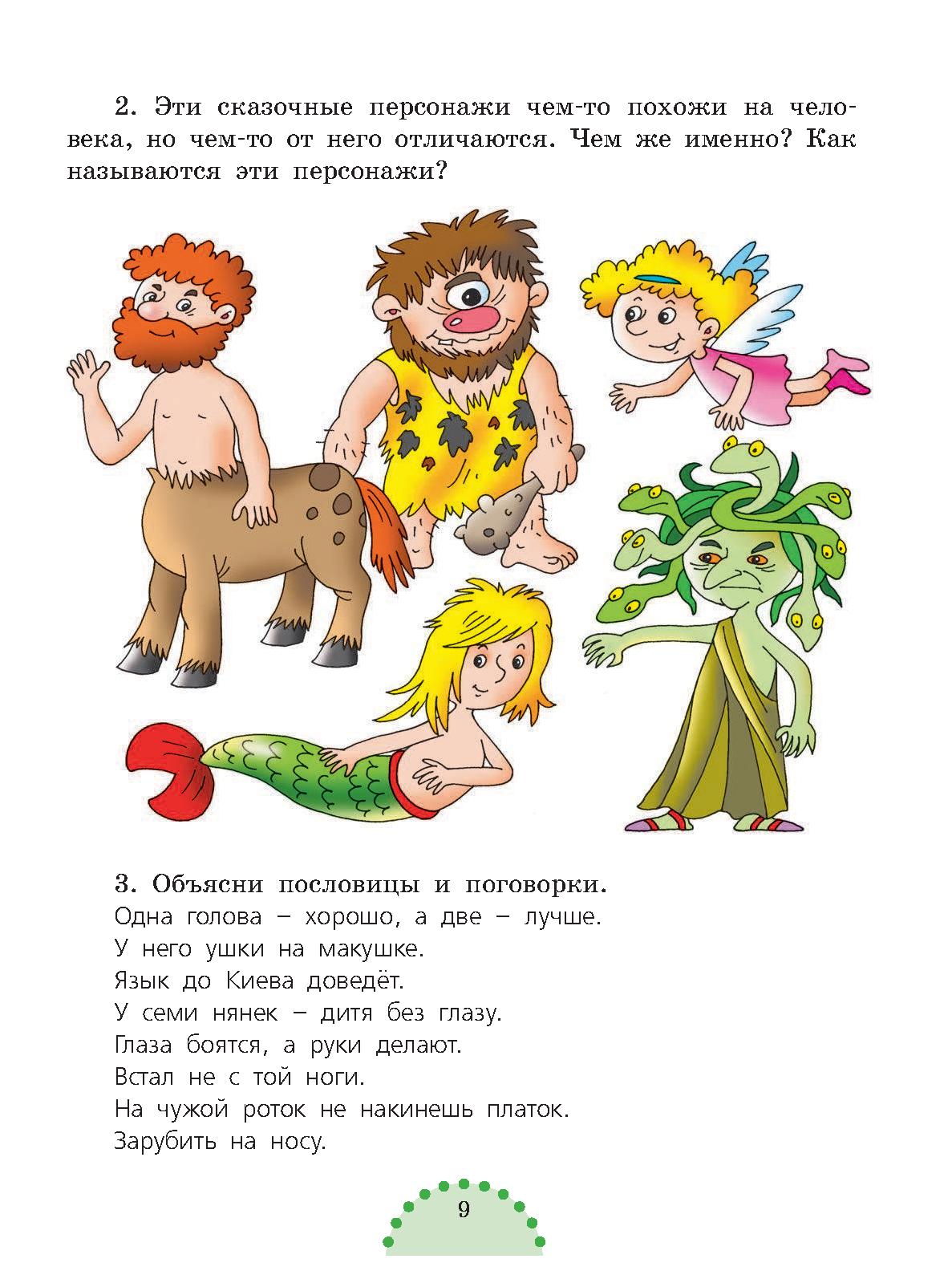 2. Эти сказочные персонажи чем-то похожи на человека, но чем-то от него отличаются. Чем же именно? Как называются эти персонажи?

3. Объясни пословицы и поговорки.
Одна голова – хорошо, а две – лучше.
У него ушки на макушке.
Язык до Киева доведёт.
У семи нянек – дитя без глазу.
Глаза боятся, а руки делают.
Встал не с той ноги.
На чужой роток не накинешь платок.
Зарубить на носу.

9